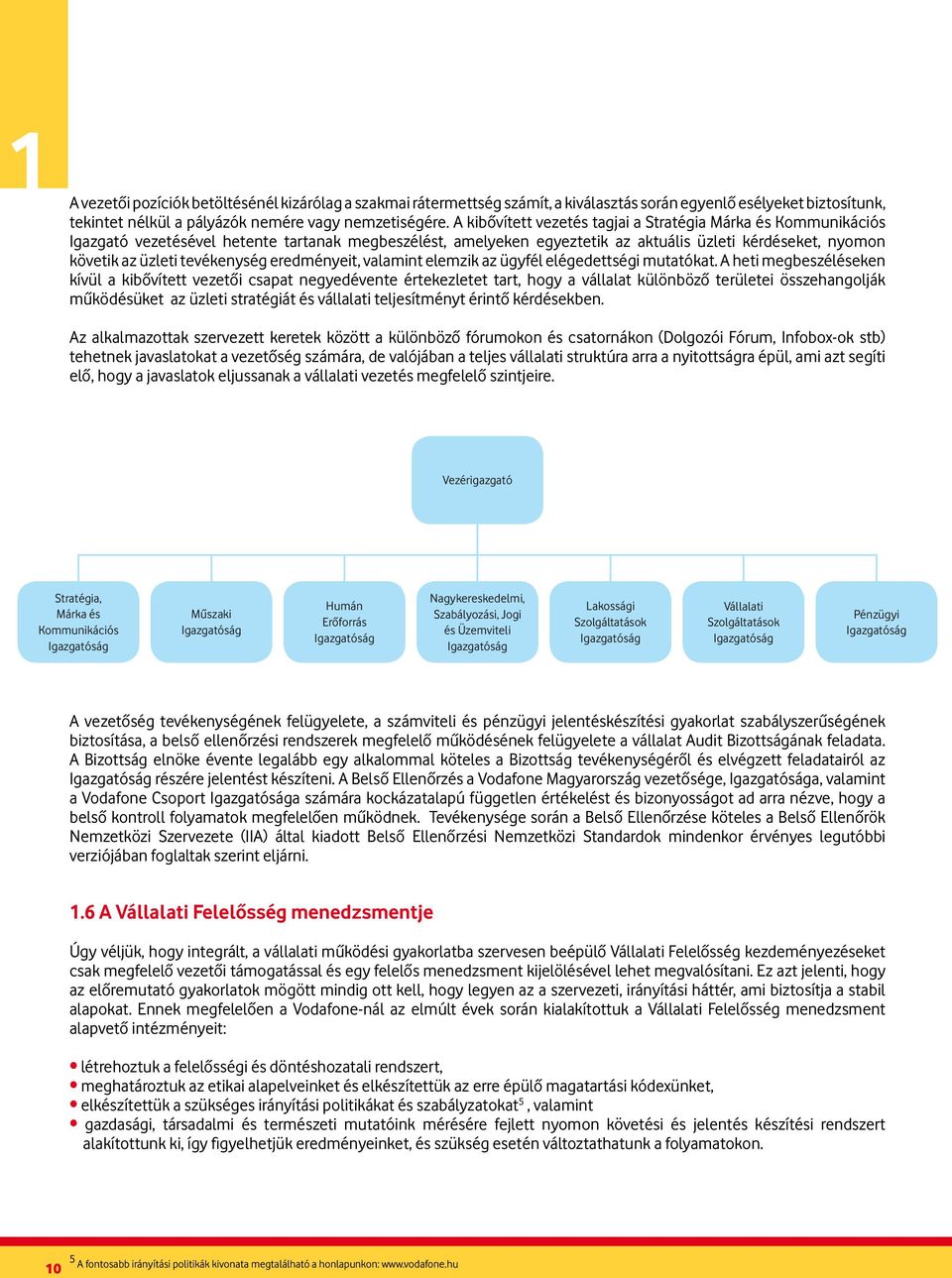 1

A vezetői pozíciók betöltésénél kizárólag a szakmai rátermettség számít, a kiválasztás során egyenlő esélyeket biztosítunk, tekintet nélkül a pályázók nemére vagy nemzetiségére. A kibővített vezetés tagjai a Stratégia Márka és Kommunikációs Igazgató vezetésével hetente tartanak megbeszélést, amelyeken egyeztetik az aktuális üzleti kérdéseket, nyomon követik az üzleti tevékenység eredményeit, valamint elemzik az ügyfél elégedettségi mutatókat. A heti megbeszéléseken kívül a kibővített vezetői csapat negyedévente értekezletet tart, hogy a vállalat különböző területei összehangolják működésüket az üzleti stratégiát és vállalati teljesítményt érintő kérdésekben.

Az alkalmazottak szervezett keretek között a különböző fórumokon és csatornákon (Dolgozói Fórum, Infobox-ok stb) tehetnek javaslatokat a vezetőség számára, de valójában a teljes vállalati struktúra arra a nyitottságra épül, ami azt segíti elő, hogy a javaslatok eljussanak a vállalati vezetés megfelelő szintjeire.

Vezérigazgató

Stratégia, Márka és Kommunikációs Igazgatóság

Műszaki Igazgatóság

Humán Erőforrás Igazgatóság

Nagykereskedelmi, Szabályozási, Jogi és Üzemviteli Igazgatóság

Lakossági Szolgáltatások Igazgatóság

Vállalati Szolgáltatások Igazgatóság

Pénzügyi Igazgatóság

A vezetőség tevékenységének felügyelete, a számviteli és pénzügyi jelentéskészítési gyakorlat szabályszerűségének biztosítása, a belső ellenőrzési rendszerek megfelelő működésének felügyelete a vállalat Audit Bizottságának feladata. A Bizottság elnöke évente legalább egy alkalommal köteles a Bizottság tevékenységéről és elvégzett feladatairól az Igazgatóság részére jelentést készíteni. A Belső Ellenőrzés a Vodafone Magyarország vezetősége, Igazgatósága, valamint a Vodafone Csoport Igazgatósága számára kockázatalapú független értékelést és bizonyosságot ad arra nézve, hogy a belső kontroll folyamatok megfelelően működnek. Tevékenysége során a Belső Ellenőrzése köteles a Belső Ellenőrök Nemzetközi Szervezete (IIA) által kiadott Belső Ellenőrzési Nemzetközi Standardok mindenkor érvényes legutóbbi verziójában foglaltak szerint eljárni.

1.6 A Vállalati Felelősség menedzsmentje

Úgy véljük, hogy integrált, a vállalati működési gyakorlatba szervesen beépülő Vállalati Felelősség kezdeményezéseket csak megfelelő vezetői támogatással és egy felelős menedzsment kijelölésével lehet megvalósítani. Ez azt jelenti, hogy az előremutató gyakorlatok mögött mindig ott kell, hogy legyen az a szervezeti, irányítási háttér, ami biztosítja a stabil alapokat. Ennek megfelelően a Vodafone-nál az elmúlt évek során kialakítottuk a Vállalati Felelősség menedzsment alapvető intézményeit:

• létrehoztuk a felelősségi és döntéshozatali rendszert,
• meghatároztuk az etikai alapelveinket és elkészítettük az erre épülő magatartási kódexünket,
• elkészítettük a szükséges irányítási politikákat és szabályzatokat$^5$ , valamint
• gazdasági, társadalmi és természeti mutatóink mérésére fejlett nyomon követési és jelentés készítési rendszert alakítottunk ki, így figyelhetjük eredményeinket, és szükség esetén változtathatunk a folyamatokon.

10 $^5$ A fontosabb irányítási politikák kivonata megtalálható a honlapunkon: www.vodafone.hu